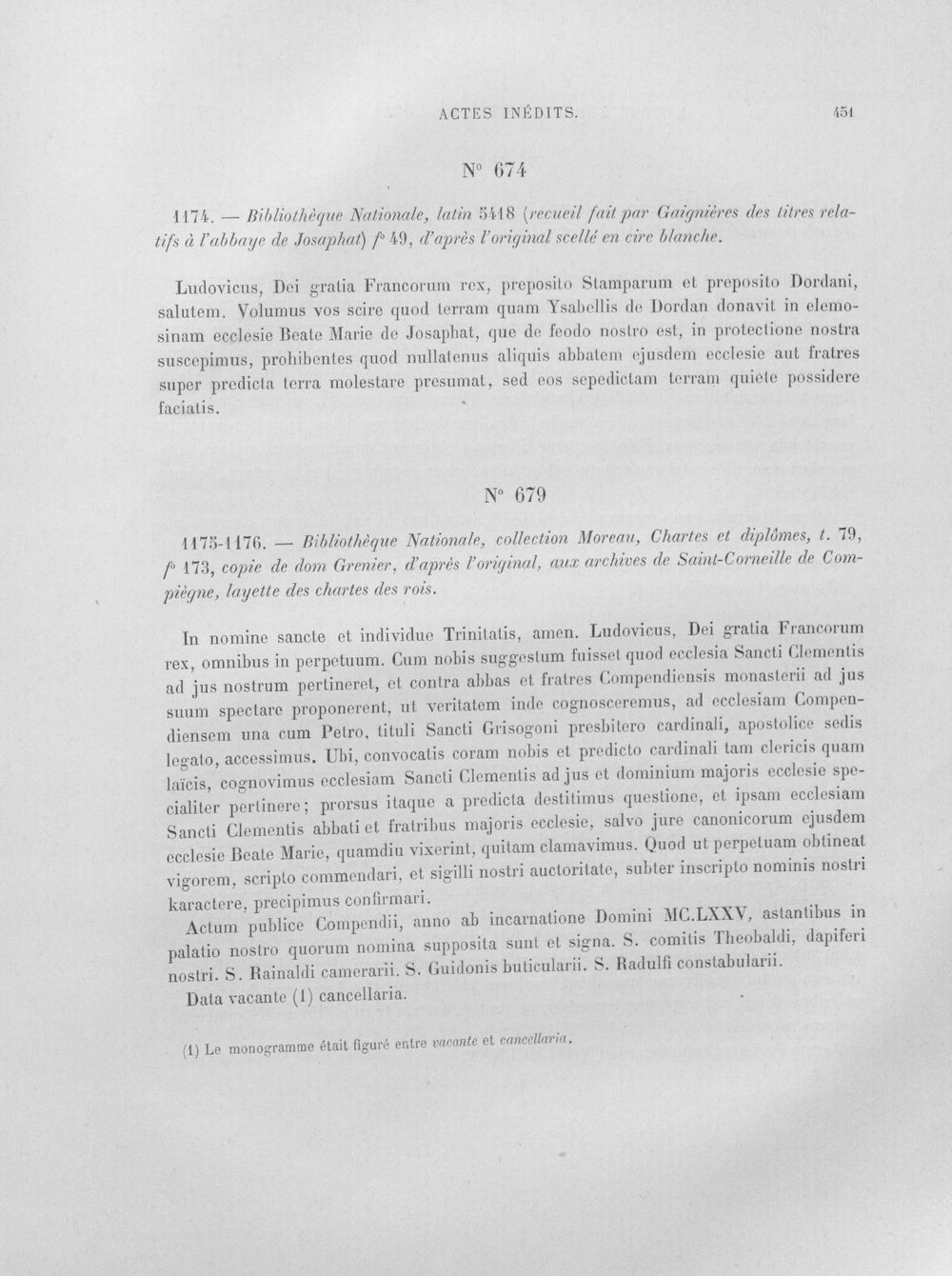 ACTES INÉDITS.

451

N° 674

1174. — Bibliothèque Nationale, latin 5418 (recueil fait par Gaignières des titres relatifs à l'abbaye de Josaphat) f° 49, d'après l'original scellé en cire blanche.

Ludovicus, Dei gratia Francorum rex, preposito Stamparum et preposito Dordani, salutem. Volumus vos scire quod terram quam Ysabellis de Dordan donavit in elemosinam ecclesie Beate Marie de Josaphat, que de feodo nostro est, in protectione nostra suscepimus, prohibentes quod nullatenus aliquis abbatem ejusdem ecclesie aut fratres super predicta terra molestare presumat, sed eos sepedictam terram quiete possidere faciatis.

N° 679

1175-1176. — Bibliothèque Nationale, collection Moreau, Chartes et diplômes, t. 79, f° 173, copie de dom Grenier, d'après l'original, aux archives de Saint-Corneille de Compiègne, layette des chartes des rois.

In nomine sancte et individue Trinitatis, amen. Ludovicus, Dei gratia Francorum rex, omnibus in perpetuum. Cum nobis suggestum fuisset quod ecclesia Sancti Clementis ad jus nostrum pertineret, et contra abbas et fratres Compendiensis monasterii ad jus suum spectare proponerent, ut veritatem inde cognosceremus, ad ecclesiam Compendiensem una cum Petro, tituli Sancti Grisogoni presbitero cardinali, apostolice sedis legato, accessimus. Ubi, convocatis coram nobis et predicto cardinali tam clericis quam laïcis, cognovimus ecclesiam Sancti Clementis ad jus et dominium majoris ecclesie specialiter pertinere; prorsus itaque a predicta destitimus questione, et ipsam ecclesiam Sancti Clementis abbati et fratribus majoris ecclesie, salvo jure canonicorum ejusdem ecclesie Beate Marie, quamdiu vixerint, quitam clamavimus. Quod ut perpetuam obtineat vigorem, scripto commendari, et sigilli nostri auctoritate, subter inscripto nominis nostri karactere, precipimus confirmari.

Actum publice Compendii, anno ab incarnatione Domini MC.LXXV, astantibus in palatio nostro quorum nomina supposita sunt et signa. S. comitis Theobaldi, dapiferi nostri. S. Rainaldi camerarii. S. Guidonis buticularii. S. Radulfi constabularii.

Data vacante (1) cancellaria.

(1) Le monogramme était figuré entre vacante et cancellaria.